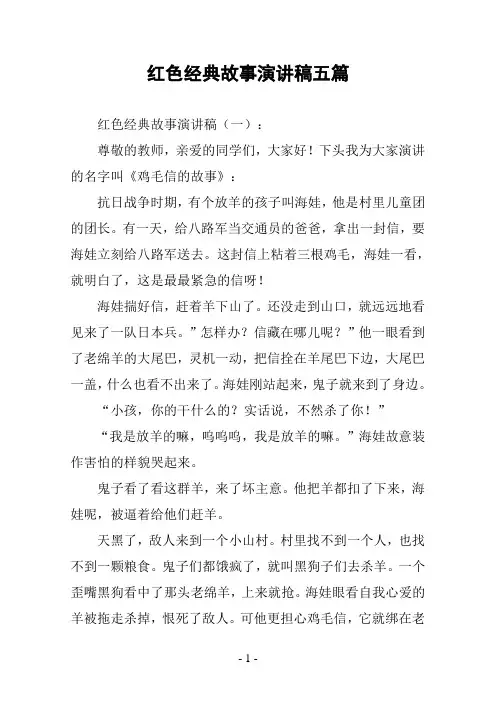 红色经典故事演讲稿五篇

红色经典故事演讲稿（一）：

尊敬的教师，亲爱的同学们，大家好！下头我为大家演讲的名字叫《鸡毛信的故事》：

抗日战争时期，有个放羊的孩子叫海娃，他是村里儿童团的团长。有一天，给八路军当交通员的爸爸，拿出一封信，要海娃立刻给八路军送去。这封信上粘着三根鸡毛，海娃一看，就明白了，这是最最紧急的信呀！

海娃揣好信，赶着羊下山了。还没走到山口，就远远地看见来了一队日本兵。”怎样办？信藏在哪儿呢？”他一眼看到了老绵羊的大尾巴，灵机一动，把信拴在羊尾巴下边，大尾巴一盖，什么也看不出来了。海娃刚站起来，鬼子就来到了身边。

“小孩，你的干什么的？实话说，不然杀了你！”

“我是放羊的嘛，呜呜呜，我是放羊的嘛。”海娃故意装作害怕的样貌哭起来。

鬼子看了看这群羊，来了坏主意。他把羊都扣了下来，海娃呢，被逼着给他们赶羊。

天黑了，敌人来到一个小山村。村里找不到一个人，也找不到一颗粮食。鬼子们都饿疯了，就叫黑狗子们去杀羊。一个歪嘴黑狗看中了那头老绵羊，上来就抢。海娃眼看自我心爱的羊被拖走杀掉，恨死了敌人。可他更担心鸡毛信，它就绑在老

- 1 -